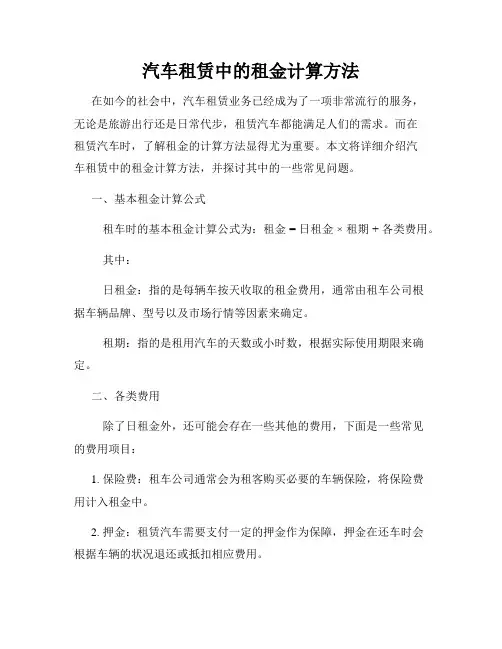 汽车租赁中的租金计算方法

在如今的社会中，汽车租赁业务已经成为了一项非常流行的服务，无论是旅游出行还是日常代步，租赁汽车都能满足人们的需求。而在租赁汽车时，了解租金的计算方法显得尤为重要。本文将详细介绍汽车租赁中的租金计算方法，并探讨其中的一些常见问题。

一、基本租金计算公式

租车时的基本租金计算公式为：租金 = 日租金 × 租期 + 各类费用。

其中：

日租金：指的是每辆车按天收取的租金费用，通常由租车公司根据车辆品牌、型号以及市场行情等因素来确定。

租期：指的是租用汽车的天数或小时数，根据实际使用期限来确定。

二、各类费用

除了日租金外，还可能会存在一些其他的费用，下面是一些常见的费用项目：

1. 保险费：租车公司通常会为租客购买必要的车辆保险，将保险费用计入租金中。

2. 押金：租赁汽车需要支付一定的押金作为保障，押金在还车时会根据车辆的状况退还或抵扣相应费用。